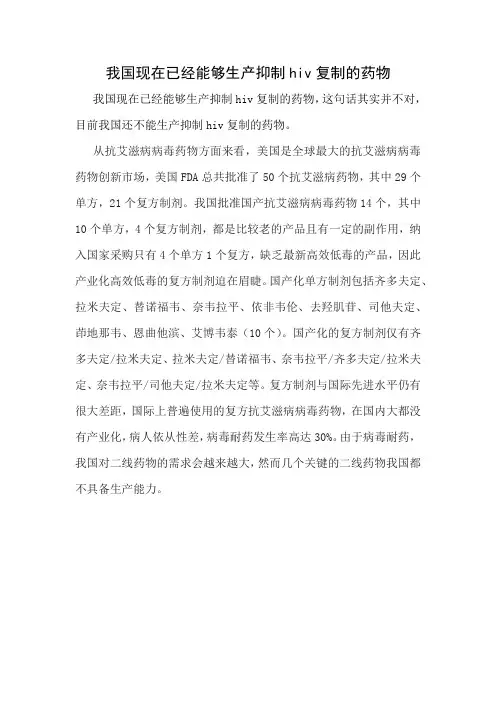 我国现在已经能够生产抑制 hiv 复制的药物

我国现在已经能够生产抑制 hiv 复制的药物，这句话其实并不对，目前我国还不能生产抑制 hiv 复制的药物。

从抗艾滋病病毒药物方面来看，美国是全球最大的抗艾滋病病毒药物创新市场，美国 FDA 总共批准了 50 个抗艾滋病药物，其中 29 个单方，21 个复方制剂。我国批准国产抗艾滋病病毒药物 14 个，其中 10 个单方，4 个复方制剂，都是比较老的产品且有一定的副作用，纳入国家采购只有 4 个单方 1 个复方，缺乏最新高效低毒的产品，因此产业化高效低毒的复方制剂迫在眉睫。国产化单方制剂包括齐多夫定、拉米夫定、替诺福韦、奈韦拉平、依非韦伦、去羟肌苷、司他夫定、茚地那韦、恩曲他滨、艾博韦泰（10 个）。国产化的复方制剂仅有齐多夫定/拉米夫定、拉米夫定/替诺福韦、奈韦拉平/齐多夫定/拉米夫定、奈韦拉平/司他夫定/拉米夫定等。复方制剂与国际先进水平仍有很大差距，国际上普遍使用的复方抗艾滋病病毒药物，在国内大都没有产业化，病人依从性差，病毒耐药发生率高达 30%。由于病毒耐药，我国对二线药物的需求会越来越大，然而几个关键的二线药物我国都不具备生产能力。